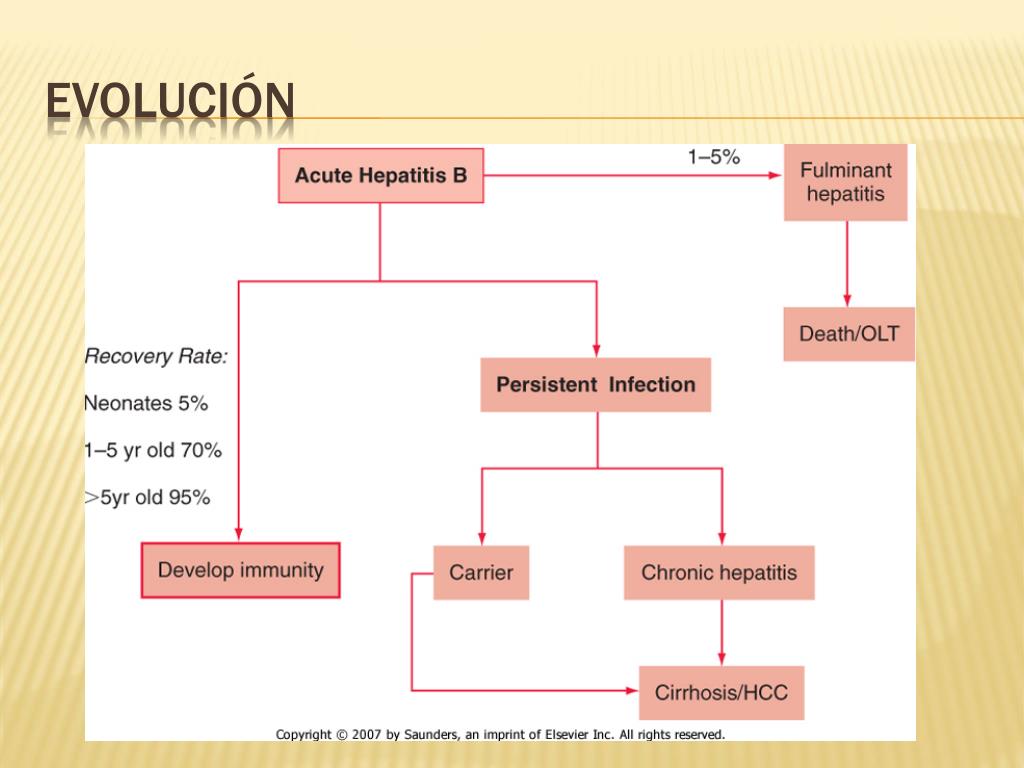 EVOLUCIÓN

Acute Hepatitis B

1–5%

Fulminant hepatitis

Death/OLT

Recovery Rate:

Neonates 5%

1–5 yr old 70%

>5yr old 95%

Persistent Infection

Develop immunity

Carrier

Chronic hepatitis

Cirrhosis/HCC

Copyright © 2007 by Saunders, an imprint of Elsevier Inc. All rights reserved.